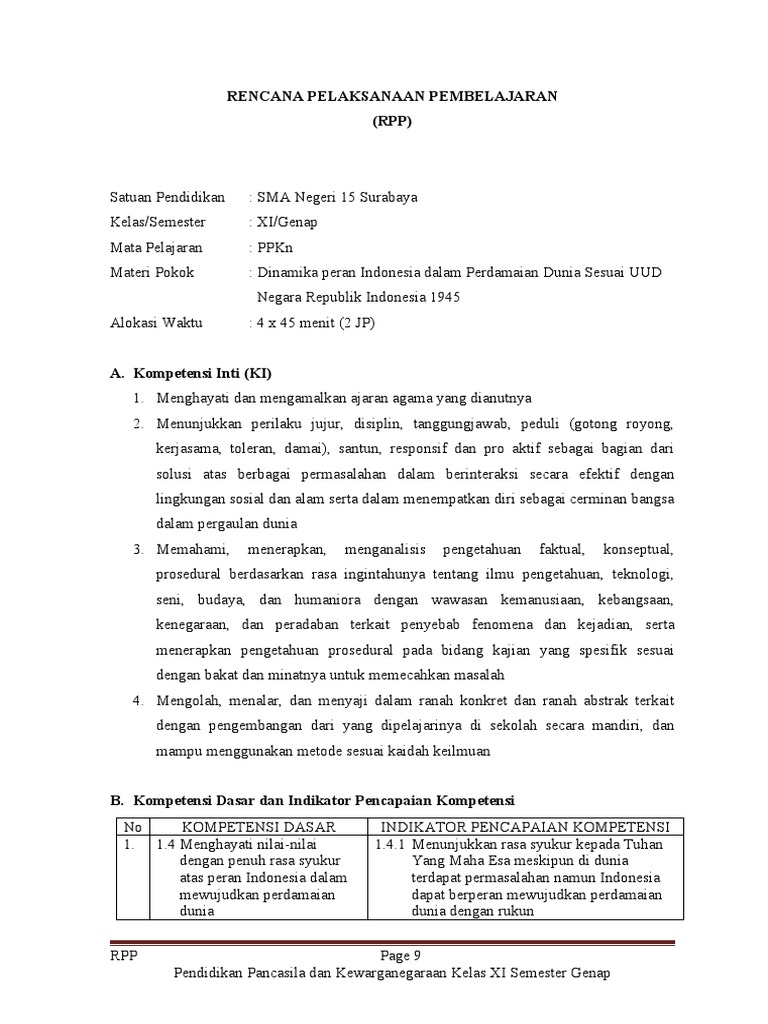 RENCANA PELAKSANAAN PEMBELAJARAN
(RPP)

Satuan Pendidikan : SMA Negeri 15 Surabaya
Kelas/Semester : XI/Genap
Mata Pelajaran : PPKn
Materi Pokok : Dinamika peran Indonesia dalam Perdamaian Dunia Sesuai UUD Negara Republik Indonesia 1945
Alokasi Waktu : 4 x 45 menit (2 JP)

A. Kompetensi Inti (KI)

1. Menghayati dan mengamalkan ajaran agama yang dianutnya
2. Menunjukkan perilaku jujur, disiplin, tanggungjawab, peduli (gotong royong, kerjasama, toleran, damai), santun, responsif dan pro aktif sebagai bagian dari solusi atas berbagai permasalahan dalam berinteraksi secara efektif dengan lingkungan sosial dan alam serta dalam menempatkan diri sebagai cerminan bangsa dalam pergaulan dunia
3. Memahami, menerapkan, menganalisis pengetahuan faktual, konseptual, prosedural berdasarkan rasa ingintahunya tentang ilmu pengetahuan, teknologi, seni, budaya, dan humaniora dengan wawasan kemanusiaan, kebangsaan, kenegaraan, dan peradaban terkait penyebab fenomena dan kejadian, serta menerapkan pengetahuan prosedural pada bidang kajian yang spesifik sesuai dengan bakat dan minatnya untuk memecahkan masalah
4. Mengolah, menalar, dan menyaji dalam ranah konkret dan ranah abstrak terkait dengan pengembangan dari yang dipelajarinya di sekolah secara mandiri, dan mampu menggunakan metode sesuai kaidah keilmuan

B. Kompetensi Dasar dan Indikator Pencapaian Kompetensi

| No | KOMPETENSI DASAR | INDIKATOR PENCAPAIAN KOMPETENSI |
|---|---|---|
| 1. | 1.4 Menghayati nilai-nilai dengan penuh rasa syukur atas peran Indonesia dalam mewujudkan perdamaian dunia | 1.4.1 Menunjukkan rasa syukur kepada Tuhan Yang Maha Esa meskipun di dunia terdapat permasalahan namun Indonesia dapat berperan mewujudkan perdamaian dunia dengan rukun |

RPP Page 9
Pendidikan Pancasila dan Kewarganegaraan Kelas XI Semester Genap